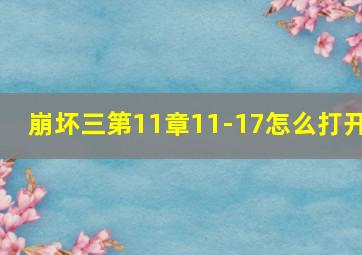 崩坏三第11章11-17怎么打开